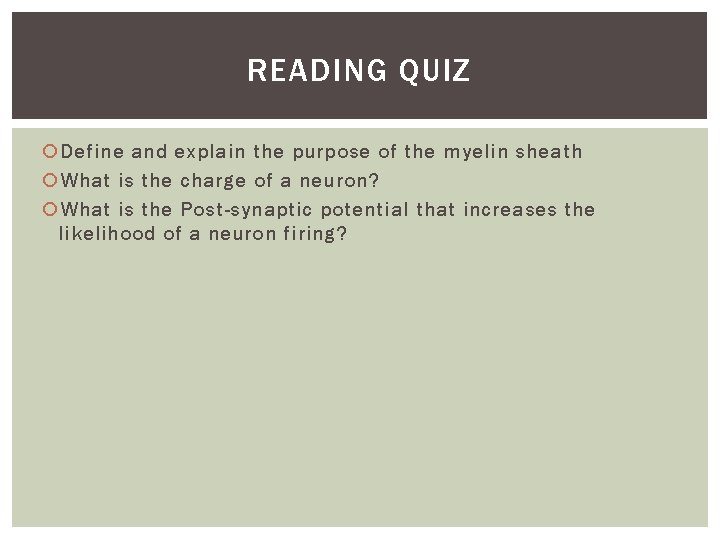 READING QUIZ

Define and explain the purpose of the myelin sheath

What is the charge of a neuron?

What is the Post-synaptic potential that increases the likelihood of a neuron firing?